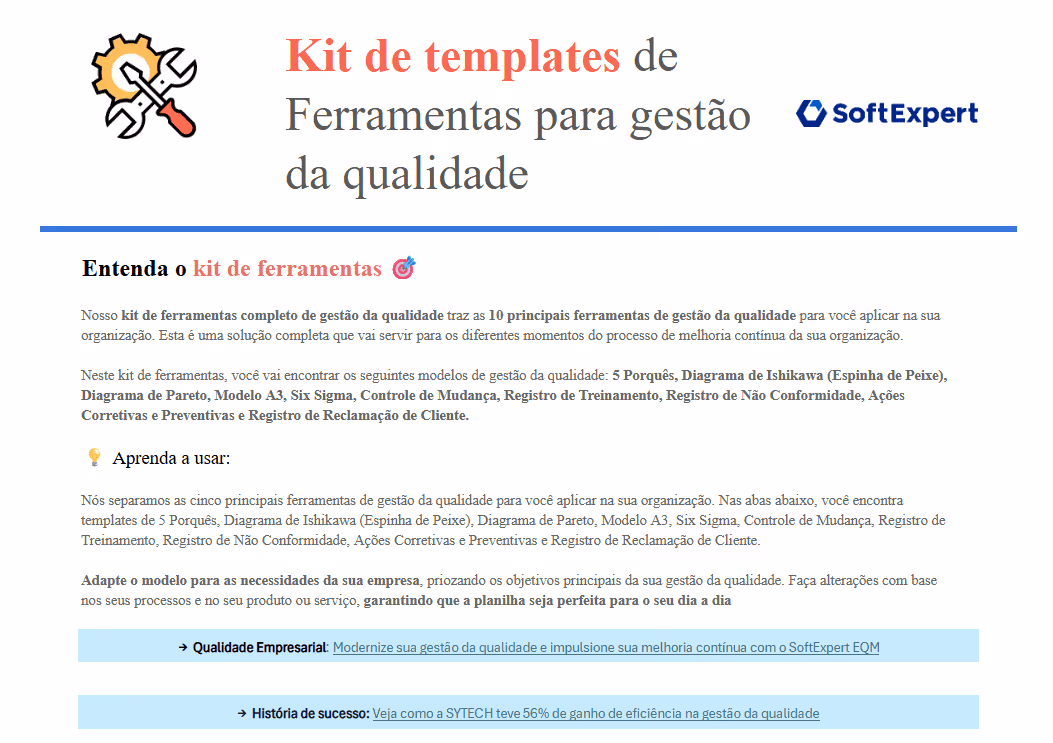 Kit de templates de Ferramentas para gestão da qualidade

SoftExpert

Entenda o kit de ferramentas 🎯

Nosso kit de ferramentas completo de gestão da qualidade traz as 10 principais ferramentas de gestão da qualidade para você aplicar na sua organização. Esta é uma solução completa que vai servir para os diferentes momentos do processo de melhoria contínua da sua organização.

Neste kit de ferramentas, você vai encontrar os seguintes modelos de gestão da qualidade: 5 Porquês, Diagrama de Ishikawa (Espinha de Peixe), Diagrama de Pareto, Modelo A3, Six Sigma, Controle de Mudança, Registro de Treinamento, Registro de Não Conformidade, Ações Corretivas e Preventivas e Registro de Reclamação de Cliente.

💡 Aprenda a usar:

Nós separamos as cinco principais ferramentas de gestão da qualidade para você aplicar na sua organização. Nas abas abaixo, você encontra templates de 5 Porquês, Diagrama de Ishikawa (Espinha de Peixe), Diagrama de Pareto, Modelo A3, Six Sigma, Controle de Mudança, Registro de Treinamento, Registro de Não Conformidade, Ações Corretivas e Preventivas e Registro de Reclamação de Cliente.

Adapte o modelo para as necessidades da sua empresa, priozando os objetivos principais da sua gestão da qualidade. Faça alterações com base nos seus processos e no seu produto ou serviço, garantindo que a planilha seja perfeita para o seu dia a dia

→ Qualidade Empresarial: Modernize sua gestão da qualidade e impulsione sua melhoria contínua com o SoftExpert EQM

→ História de sucesso: Veja como a SYTECH teve 56% de ganho de eficiência na gestão da qualidade